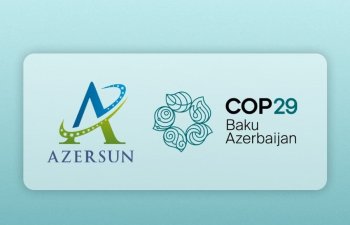 AZERSUN

COP29
Baku
Azerbaijan